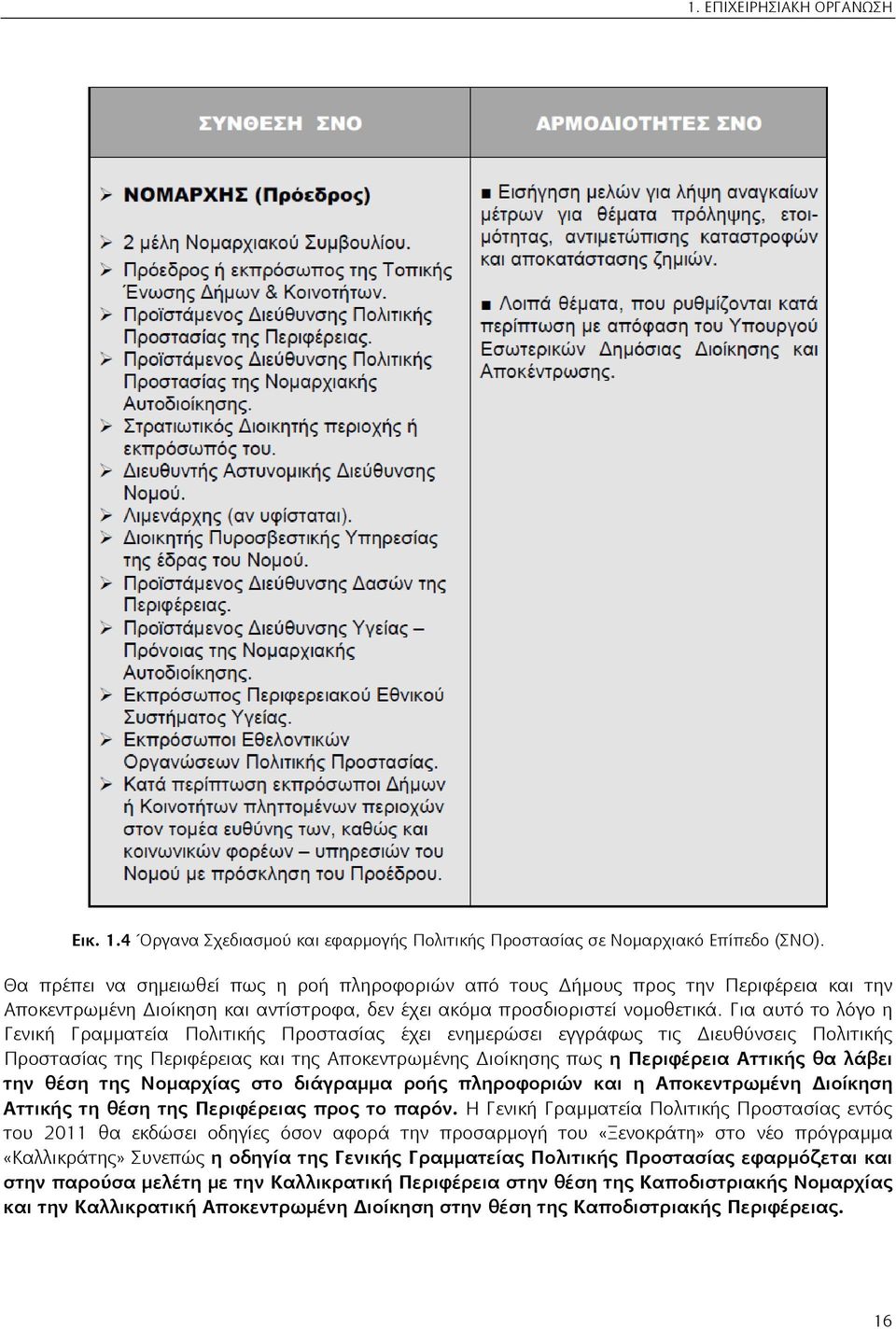 1. ΕΠΙΧΕΙΡΗΣΙΑΚΗ ΟΡΓΑΝΩΣΗ

| ΣΥΝΘΕΣΗ ΣΝΟ | ΑΡΜΟΔΙΟΤΗΤΕΣ ΣΝΟ |
|---|---|
| ➢ ΝΟΜΑΡΧΗΣ (Πρόεδρος) ➢ 2 μέλη Νομαρχιακού Συμβουλίου. ➢ Πρόεδρος ή εκπρόσωπος της Τοπικής Ένωσης Δήμων & Κοινοτήτων. ➢ Προϊστάμενος Διεύθυνσης Πολιτικής Προστασίας της Περιφέρειας. ➢ Προϊστάμενος Διεύθυνσης Πολιτικής Προστασίας της Νομαρχιακής Αυτοδιοίκησης. ➢ Στρατιωτικός Διοικητής περιοχής ή εκπρόσωπός του. ➢ Διευθυντής Αστυνομικής Διεύθυνσης Νομού. ➢ Λιμενάρχης (αν υφίσταται). ➢ Διοικητής Πυροσβεστικής Υπηρεσίας της έδρας του Νομού. ➢ Προϊστάμενος Διεύθυνσης Δασών της Περιφέρειας. ➢ Προϊστάμενος Διεύθυνσης Υγείας – Πρόνοιας της Νομαρχιακής Αυτοδιοίκησης. ➢ Εκπρόσωπος Περιφερειακού Εθνικού Συστήματος Υγείας. ➢ Εκπρόσωποι Εθελοντικών Οργανώσεων Πολιτικής Προστασίας. ➢ Κατά περίπτωση εκπρόσωποι Δήμων ή Κοινοτήτων πληττομένων περιοχών στον τομέα ευθύνης των, καθώς και κοινωνικών φορέων – υπηρεσιών του Νομού με πρόσκληση του Προέδρου. | ■ Εισήγηση μελών για λήψη αναγκαίων μέτρων για θέματα πρόληψης, ετοιμότητας, αντιμετώπισης καταστροφών και αποκατάστασης ζημιών. ■ Λοιπά θέματα, που ρυθμίζονται κατά περίπτωση με απόφαση του Υπουργού Εσωτερικών Δημόσιας Διοίκησης και Αποκέντρωσης. |

Εικ. 1.4 Όργανα Σχεδιασμού και εφαρμογής Πολιτικής Προστασίας σε Νομαρχιακό Επίπεδο (ΣΝΟ).

Θα πρέπει να σημειωθεί πως η ροή πληροφοριών από τους Δήμους προς την Περιφέρεια και την Αποκεντρωμένη Διοίκηση και αντίστροφα, δεν έχει ακόμα προσδιοριστεί νομοθετικά. Για αυτό το λόγο η Γενική Γραμματεία Πολιτικής Προστασίας έχει ενημερώσει εγγράφως τις Διευθύνσεις Πολιτικής Προστασίας της Περιφέρειας και της Αποκεντρωμένης Διοίκησης πως η Περιφέρεια Αττικής θα λάβει την θέση της Νομαρχίας στο διάγραμμα ροής πληροφοριών και η Αποκεντρωμένη Διοίκηση Αττικής τη θέση της Περιφέρειας προς το παρόν. Η Γενική Γραμματεία Πολιτικής Προστασίας εντός του 2011 θα εκδώσει οδηγίες όσον αφορά την προσαρμογή του «Ξενοκράτη» στο νέο πρόγραμμα «Καλλικράτης» Συνεπώς η οδηγία της Γενικής Γραμματείας Πολιτικής Προστασίας εφαρμόζεται και στην παρούσα μελέτη με την Καλλικρατική Περιφέρεια στην θέση της Καποδιστριακής Νομαρχίας και την Καλλικρατική Αποκεντρωμένη Διοίκηση στην θέση της Καποδιστριακής Περιφέρειας.

16